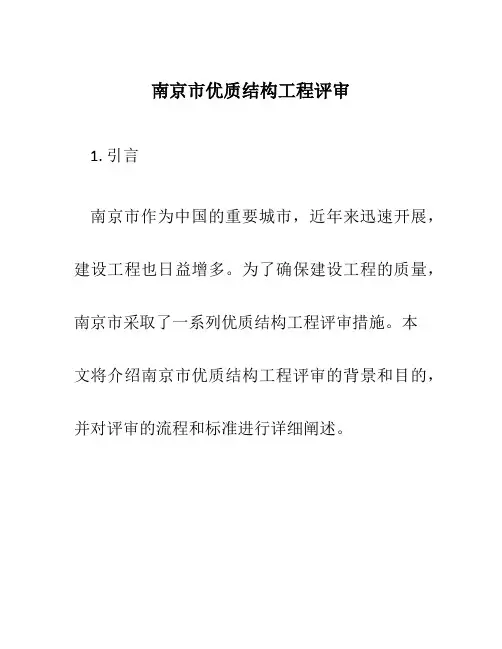 南京市优质结构工程评审

1. 引言

南京市作为中国的重要城市，近年来迅速开展，建设工程也日益增多。为了确保建设工程的质量，南京市采取了一系列优质结构工程评审措施。本文将介绍南京市优质结构工程评审的背景和目的，并对评审的流程和标准进行详细阐述。